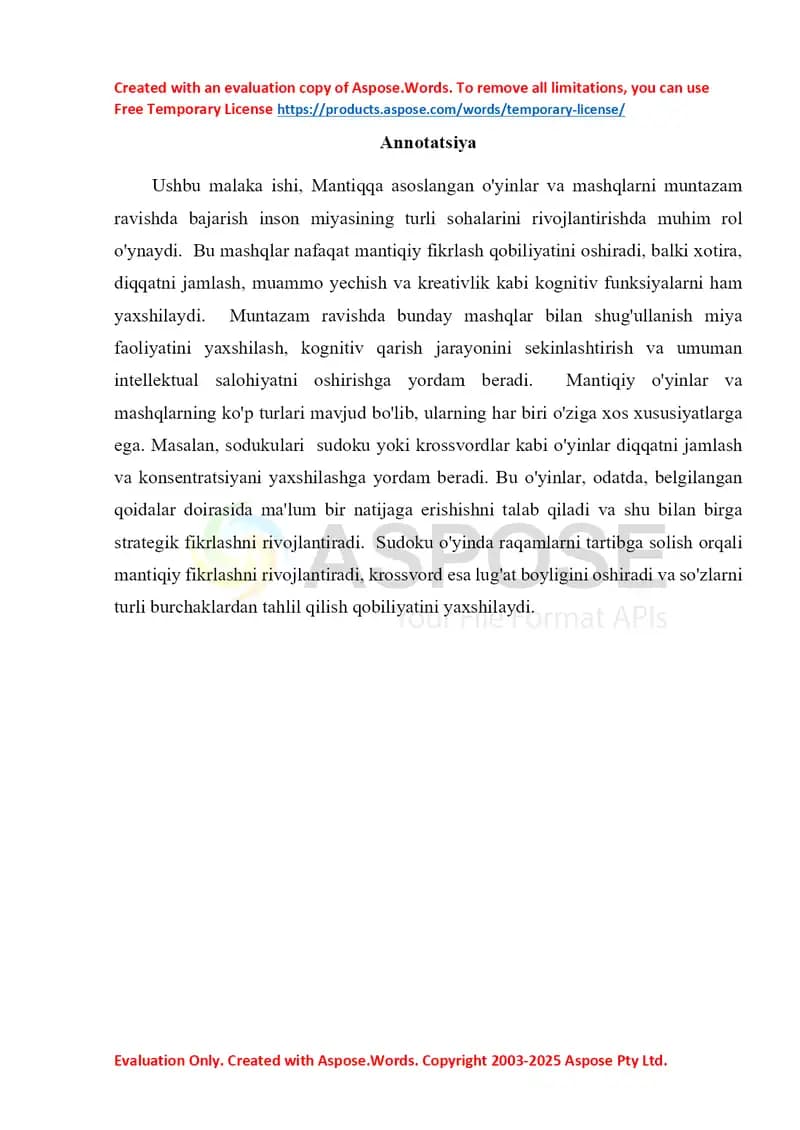 Created with an evaluation copy of Aspose.Words. To remove all limitations, you can use Free Temporary License https://products.aspose.com/words/temporary-license/

Annotatsiya

Ushbu malaka ishi, Mantiqqa asoslangan o'yinlar va mashqlarni muntazam ravishda bajarish inson miyasining turli sohalarini rivojlantirishda muhim rol o'ynaydi. Bu mashqlar nafaqat mantiqiy fikrlash qobiliyatini oshiradi, balki xotira, diqqatni jamlash, muammo yechish va kreativlik kabi kognitiv funksiyalarni ham yaxshilaydi. Muntazam ravishda bunday mashqlar bilan shug'ullanish miya faoliyatini yaxshilash, kognitiv qarish jarayonini sekinlashtirish va umuman intellektual salohiyatni oshirishga yordam beradi. Mantiqiy o'yinlar va mashqlarning ko'p turlari mavjud bo'lib, ularning har biri o'ziga xos xususiyatlarga ega. Masalan, sodukulari sudoku yoki krossvordlar kabi o'yinlar diqqatni jamlash va konsentratsiyani yaxshilashga yordam beradi. Bu o'yinlar, odatda, belgilangan qoidalar doirasida ma'lum bir natijaga erishishni talab qiladi va shu bilan birga strategik fikrlashni rivojlantiradi. Sudoku o'yinda raqamlarni tartibga solish orqali mantiqiy fikrlashni rivojlantiradi, krossvord esa lug'at boyligini oshiradi va so'zlarni turli burchaklardan tahlil qilish qobiliyatini yaxshilaydi.

Evaluation Only. Created with Aspose.Words. Copyright 2003-2025 Aspose Pty Ltd.

ASPOSE
Your File Format APIs